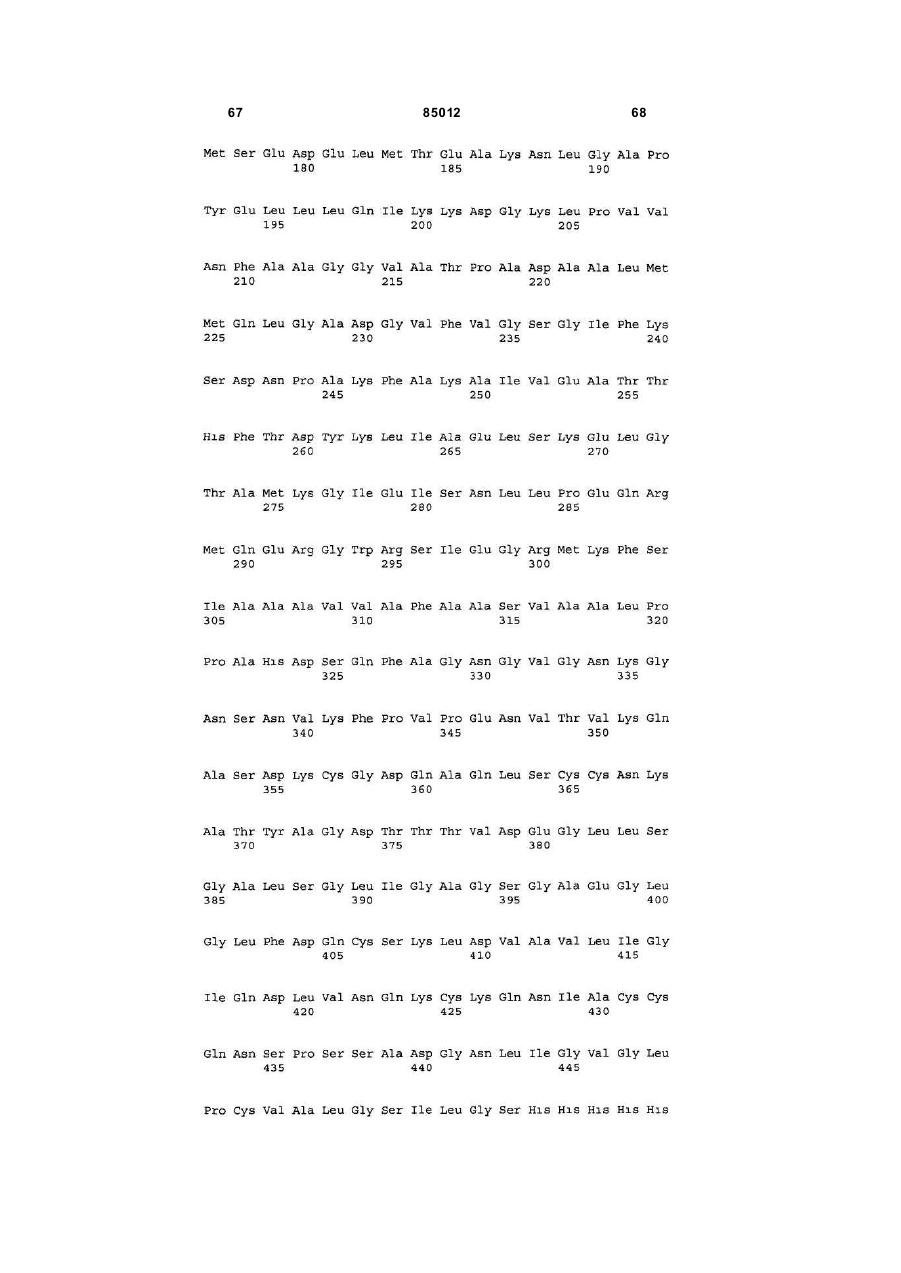 67 85012 68

Met Ser Glu Asp Glu Leu Met Thr Glu Ala Lys Asn Leu Gly Ala Pro
180 185 190

Tyr Glu Leu Leu Leu Gln Ile Lys Lys Asp Gly Lys Leu Pro Val Val
195 200 205

Asn Phe Ala Ala Gly Gly Val Ala Thr Pro Ala Asp Ala Ala Leu Met
210 215 220

Met Gln Leu Gly Ala Asp Gly Val Phe Val Gly Ser Gly Ile Phe Lys
225 230 235 240

Ser Asp Asn Pro Ala Lys Phe Ala Lys Ala Ile Val Glu Ala Thr Thr
245 250 255

His Phe Thr Asp Tyr Lys Leu Ile Ala Glu Leu Ser Lys Glu Leu Gly
260 265 270

Thr Ala Met Lys Gly Ile Glu Ile Ser Asn Leu Leu Pro Glu Gln Arg
275 280 285

Met Gln Glu Arg Gly Trp Arg Ser Ile Glu Gly Arg Met Lys Phe Ser
290 295 300

Ile Ala Ala Ala Val Val Ala Phe Ala Ala Ser Val Ala Ala Leu Pro
305 310 315 320

Pro Ala His Asp Ser Gln Phe Ala Gly Asn Gly Val Gly Asn Lys Gly
325 330 335

Asn Ser Asn Val Lys Phe Pro Val Pro Glu Asn Val Thr Val Lys Gln
340 345 350

Ala Ser Asp Lys Cys Gly Asp Gln Ala Gln Leu Ser Cys Cys Asn Lys
355 360 365

Ala Thr Tyr Ala Gly Asp Thr Thr Thr Val Asp Glu Gly Leu Leu Ser
370 375 380

Gly Ala Leu Ser Gly Leu Ile Gly Ala Gly Ser Gly Ala Glu Gly Leu
385 390 395 400

Gly Leu Phe Asp Gln Cys Ser Lys Leu Asp Val Ala Val Leu Ile Gly
405 410 415

Ile Gln Asp Leu Val Asn Gln Lys Cys Lys Gln Asn Ile Ala Cys Cys
420 425 430

Gln Asn Ser Pro Ser Ser Ala Asp Gly Asn Leu Ile Gly Val Gly Leu
435 440 445

Pro Cys Val Ala Leu Gly Ser Ile Leu Gly Ser His His His His His